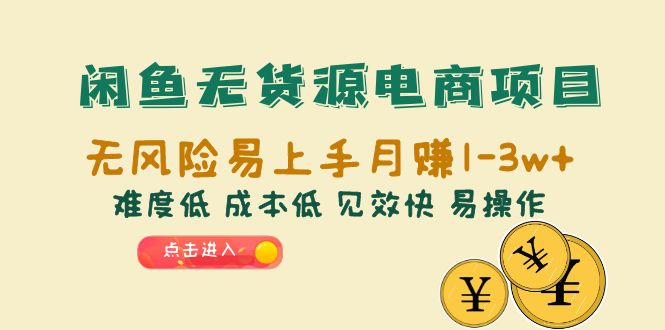 闲鱼无货源电商项目

无风险易上手月赚1-3w+

难度低 成本低 见效快 易操作

点击进入

¥

¥

¥